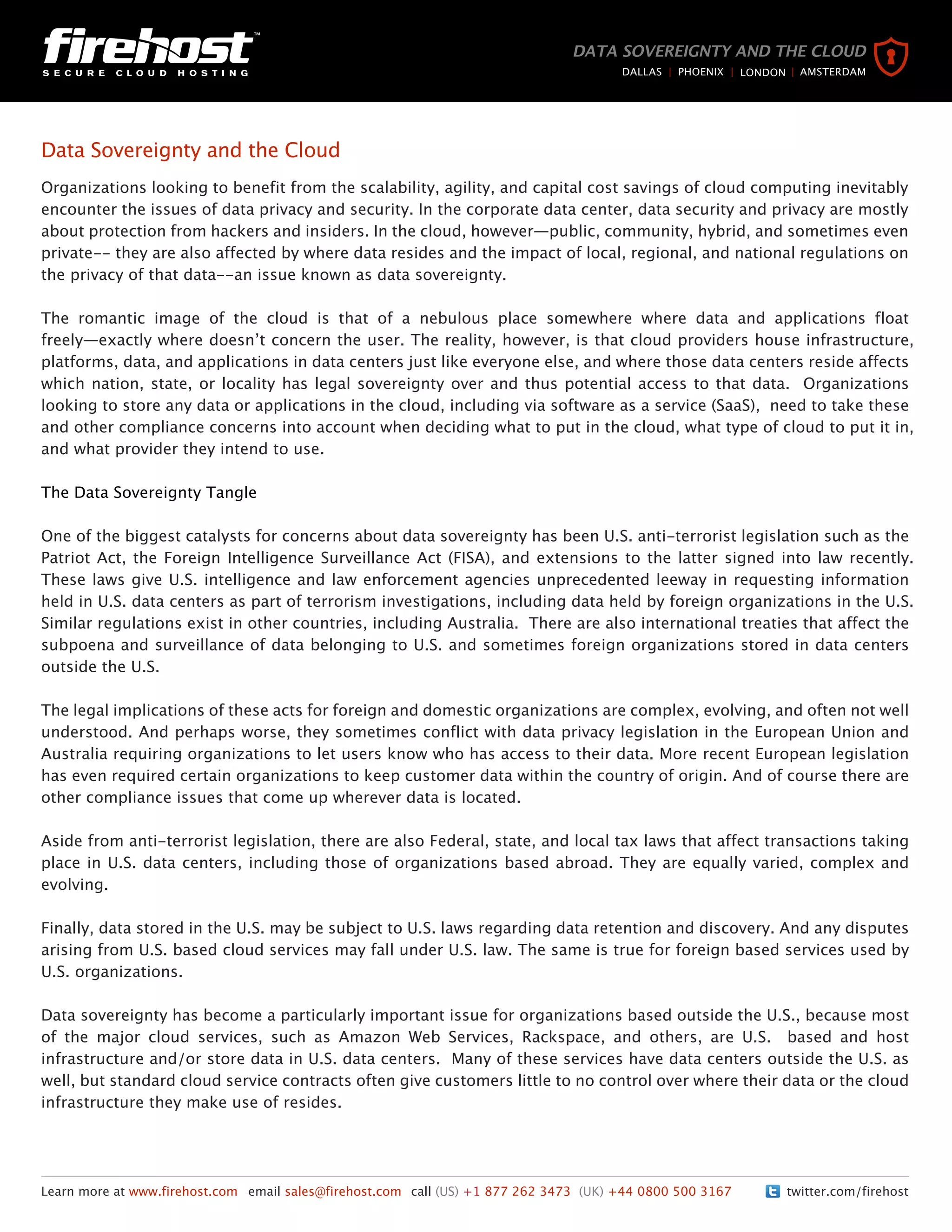 firehost™
SECURE CLOUD HOSTING

DATA SOVEREIGNTY AND THE CLOUD
DALLAS | PHOENIX | LONDON | AMSTERDAM

Data Sovereignty and the Cloud

Organizations looking to benefit from the scalability, agility, and capital cost savings of cloud computing inevitably encounter the issues of data privacy and security. In the corporate data center, data security and privacy are mostly about protection from hackers and insiders. In the cloud, however—public, community, hybrid, and sometimes even private-- they are also affected by where data resides and the impact of local, regional, and national regulations on the privacy of that data--an issue known as data sovereignty.

The romantic image of the cloud is that of a nebulous place somewhere where data and applications float freely—exactly where doesn't concern the user. The reality, however, is that cloud providers house infrastructure, platforms, data, and applications in data centers just like everyone else, and where those data centers reside affects which nation, state, or locality has legal sovereignty over and thus potential access to that data. Organizations looking to store any data or applications in the cloud, including via software as a service (SaaS), need to take these and other compliance concerns into account when deciding what to put in the cloud, what type of cloud to put it in, and what provider they intend to use.

The Data Sovereignty Tangle

One of the biggest catalysts for concerns about data sovereignty has been U.S. anti-terrorist legislation such as the Patriot Act, the Foreign Intelligence Surveillance Act (FISA), and extensions to the latter signed into law recently. These laws give U.S. intelligence and law enforcement agencies unprecedented leeway in requesting information held in U.S. data centers as part of terrorism investigations, including data held by foreign organizations in the U.S. Similar regulations exist in other countries, including Australia. There are also international treaties that affect the subpoena and surveillance of data belonging to U.S. and sometimes foreign organizations stored in data centers outside the U.S.

The legal implications of these acts for foreign and domestic organizations are complex, evolving, and often not well understood. And perhaps worse, they sometimes conflict with data privacy legislation in the European Union and Australia requiring organizations to let users know who has access to their data. More recent European legislation has even required certain organizations to keep customer data within the country of origin. And of course there are other compliance issues that come up wherever data is located.

Aside from anti-terrorist legislation, there are also Federal, state, and local tax laws that affect transactions taking place in U.S. data centers, including those of organizations based abroad. They are equally varied, complex and evolving.

Finally, data stored in the U.S. may be subject to U.S. laws regarding data retention and discovery. And any disputes arising from U.S. based cloud services may fall under U.S. law. The same is true for foreign based services used by U.S. organizations.

Data sovereignty has become a particularly important issue for organizations based outside the U.S., because most of the major cloud services, such as Amazon Web Services, Rackspace, and others, are U.S. based and host infrastructure and/or store data in U.S. data centers. Many of these services have data centers outside the U.S. as well, but standard cloud service contracts often give customers little to no control over where their data or the cloud infrastructure they make use of resides.

Learn more at www.firehost.com email sales@firehost.com call (US) +1 877 262 3473 (UK) +44 0800 500 3167 twitter.com/firehost